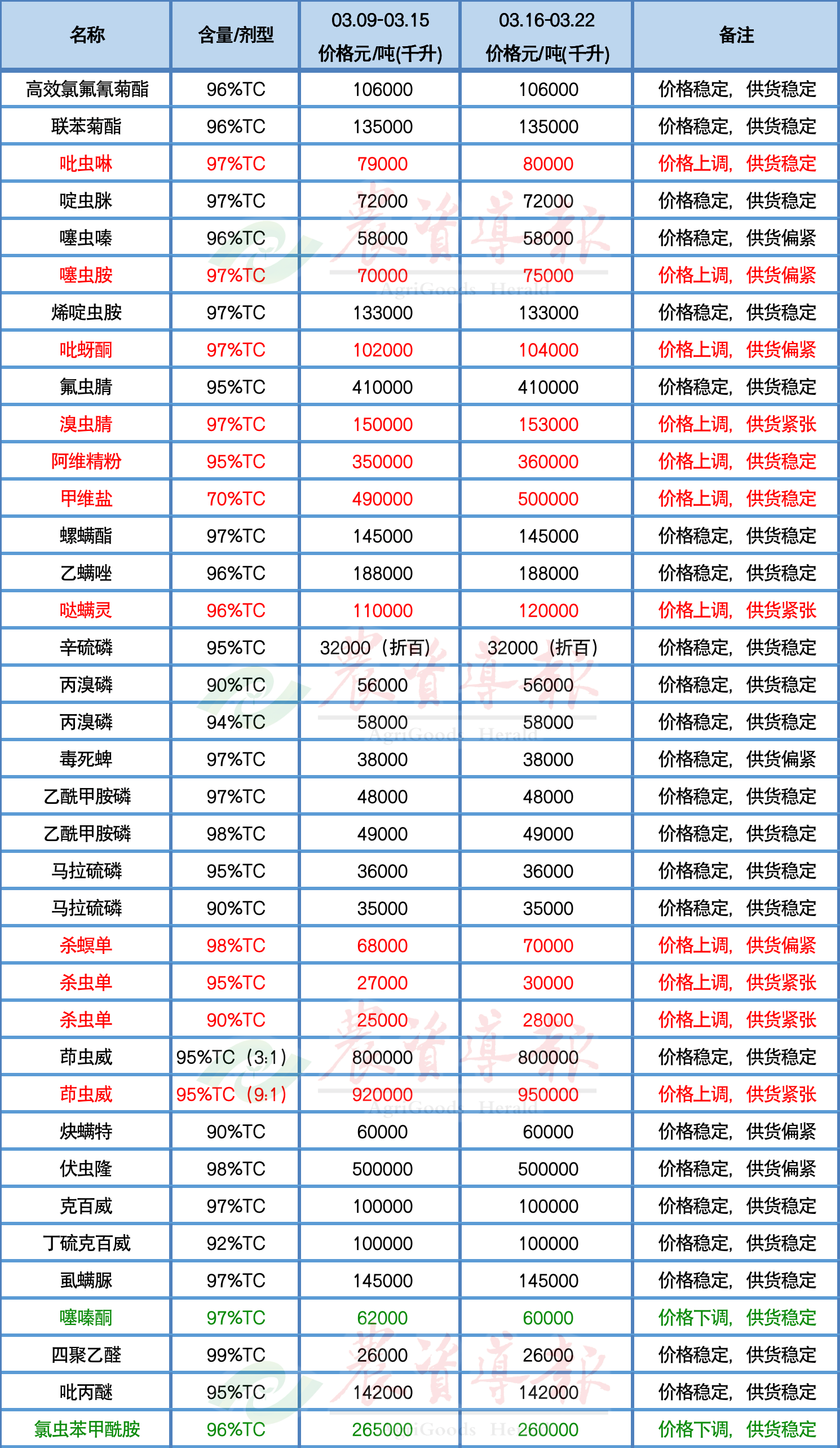 | 名称 | 含量/剂型 | 03.09-03.15 价格元/吨(千升) | 03.16-03.22 价格元/吨(千升) | 备注 |
|---|---|---|---|---|
| 高效氯氟氰菊酯 | 96%TC | 106000 | 106000 | 价格稳定，供货稳定 |
| 联苯菊酯 | 96%TC | 135000 | 135000 | 价格稳定，供货稳定 |
| 吡虫啉 | 97%TC | 79000 | 80000 | 价格上调，供货稳定 |
| 啶虫脒 | 97%TC | 72000 | 72000 | 价格稳定，供货稳定 |
| 噻虫嗪 | 96%TC | 58000 | 58000 | 价格稳定，供货偏紧 |
| 噻虫胺 | 97%TC | 70000 | 75000 | 价格上调，供货偏紧 |
| 烯啶虫胺 | 97%TC | 133000 | 133000 | 价格稳定，供货稳定 |
| 吡蚜酮 | 97%TC | 102000 | 104000 | 价格上调，供货偏紧 |
| 氟虫腈 | 95%TC | 410000 | 410000 | 价格稳定，供货稳定 |
| 溴虫腈 | 97%TC | 150000 | 153000 | 价格上调，供货紧张 |
| 阿维精粉 | 95%TC | 350000 | 360000 | 价格上调，供货稳定 |
| 甲维盐 | 70%TC | 490000 | 500000 | 价格上调，供货稳定 |
| 螺螨酯 | 97%TC | 145000 | 145000 | 价格稳定，供货稳定 |
| 乙螨唑 | 96%TC | 188000 | 188000 | 价格稳定，供货稳定 |
| 哒螨灵 | 96%TC | 110000 | 120000 | 价格上调，供货紧张 |
| 辛硫磷 | 95%TC | 32000（折百） | 32000（折百） | 价格稳定，供货稳定 |
| 丙溴磷 | 90%TC | 56000 | 56000 | 价格稳定，供货稳定 |
| 丙溴磷 | 94%TC | 58000 | 58000 | 价格稳定，供货稳定 |
| 毒死蜱 | 97%TC | 38000 | 38000 | 价格稳定，供货偏紧 |
| 乙酰甲胺磷 | 97%TC | 48000 | 48000 | 价格稳定，供货稳定 |
| 乙酰甲胺磷 | 98%TC | 49000 | 49000 | 价格稳定，供货稳定 |
| 马拉硫磷 | 95%TC | 36000 | 36000 | 价格稳定，供货稳定 |
| 马拉硫磷 | 90%TC | 35000 | 35000 | 价格稳定，供货稳定 |
| 杀螟单 | 98%TC | 68000 | 70000 | 价格上调，供货偏紧 |
| 杀虫单 | 95%TC | 27000 | 30000 | 价格上调，供货紧张 |
| 杀虫单 | 90%TC | 25000 | 28000 | 价格上调，供货紧张 |
| 茚虫威 | 95%TC（3:1） | 800000 | 800000 | 价格稳定，供货稳定 |
| 茚虫威 | 95%TC（9:1） | 920000 | 950000 | 价格上调，供货紧张 |
| 炔螨特 | 90%TC | 60000 | 60000 | 价格稳定，供货偏紧 |
| 伏虫隆 | 98%TC | 500000 | 500000 | 价格稳定，供货偏紧 |
| 克百威 | 97%TC | 100000 | 100000 | 价格稳定，供货稳定 |
| 丁硫克百威 | 92%TC | 100000 | 100000 | 价格稳定，供货稳定 |
| 虱螨脲 | 97%TC | 145000 | 145000 | 价格稳定，供货稳定 |
| 噻嗪酮 | 97%TC | 62000 | 60000 | 价格下调，供货稳定 |
| 四聚乙醛 | 99%TC | 26000 | 26000 | 价格稳定，供货稳定 |
| 吡丙醚 | 95%TC | 142000 | 142000 | 价格稳定，供货稳定 |
| 氯虫苯甲酰胺 | 96%TC | 265000 | 260000 | 价格下调，供货稳定 |

农资导报 AgriGoods Herald